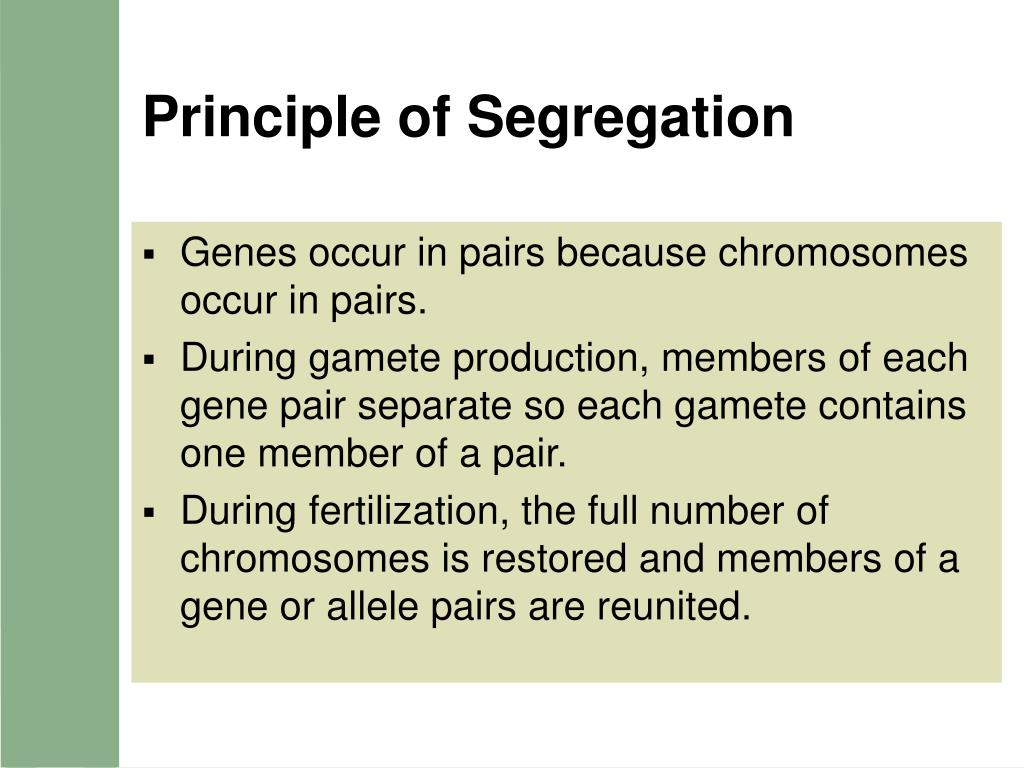 Principle of Segregation

▪ Genes occur in pairs because chromosomes occur in pairs.
▪ During gamete production, members of each gene pair separate so each gamete contains one member of a pair.
▪ During fertilization, the full number of chromosomes is restored and members of a gene or allele pairs are reunited.